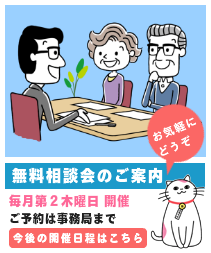 お気軽に
どうぞ

無料相談会のご案内

毎月第２木曜日 開催

ご予約は事務局まで

今後の開催日程はこちら